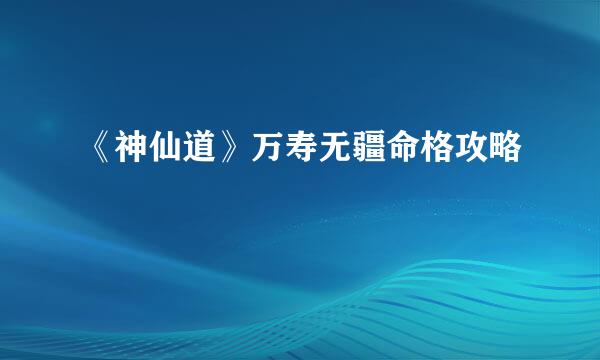 《神仙道》万寿无疆命格攻略